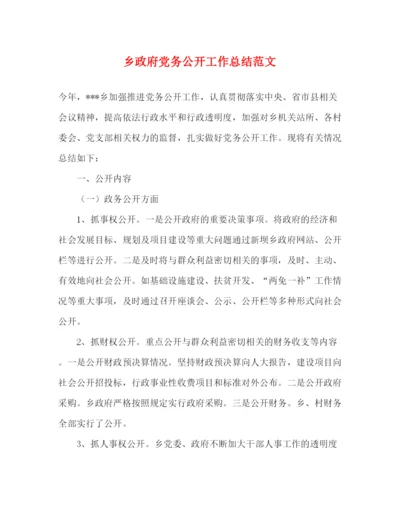 乡政府党务公开工作总结范文

今年，***乡加强推进党务公开工作，认真贯彻落实中央、省市县相关会议精神，提高依法行政水平和行政透明度，加强对乡机关站所、各村委会、党支部相关权力的监督，扎实做好党务公开工作。现将有关情况总结如下：

一、公开内容

（一）政务公开方面

1、抓事权公开。一是公开政府的重要决策事项。将政府的经济和社会发展目标、规划及项目建设等重大问题通过新坝乡政府网站、公开栏等进行公开。二是及时将与群众利益密切相关的事项，及时、主动、有效地向社会公开。如基础设施建设、扶贫开发、“两免一补”工作情况等重大事项，及时通过召开座谈会、公示、公开栏等多种形式向社会公开。

2、抓财权公开。重点公开与群众利益密切相关的财务收支等内容。一是公开财政预决算情况。坚持财政预决算向人大报告，建设项目向社会公开招投标，行政事业性收费项目和标准对外公布。二是公开政府采购。乡政府严格按照规定实行政府采购。三是公开财务。乡、村财务全部实行了公开。

3、抓人事权公开。乡党委、政府不断加大干部人事工作的透明度